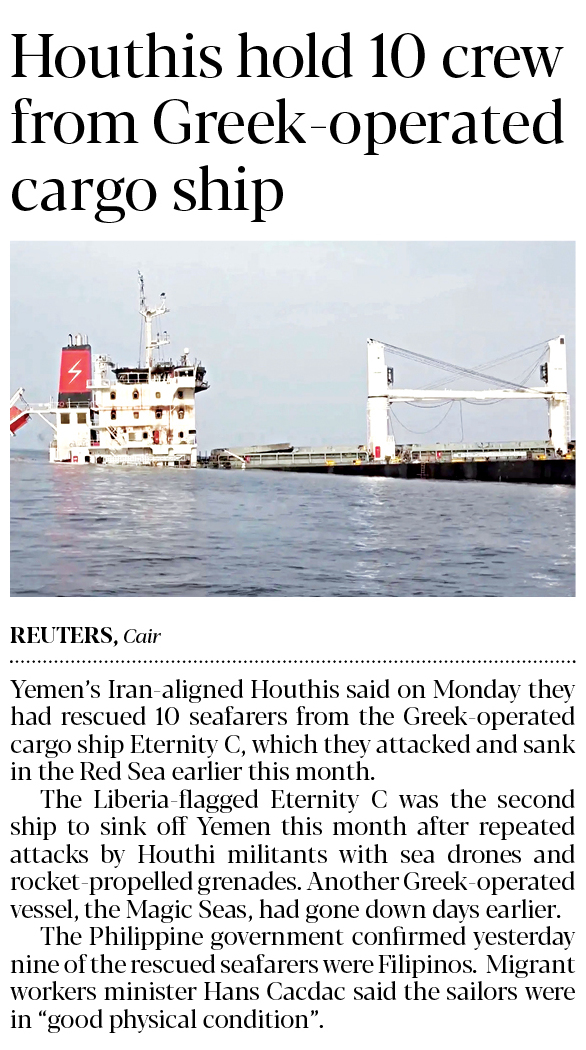 Houthis hold 10 crew from Greek-operated cargo ship

REUTERS, Cair

Yemen's Iran-aligned Houthis said on Monday they had rescued 10 seafarers from the Greek-operated cargo ship Eternity C, which they attacked and sank in the Red Sea earlier this month.

The Liberia-flagged Eternity C was the second ship to sink off Yemen this month after repeated attacks by Houthi militants with sea drones and rocket-propelled grenades. Another Greek-operated vessel, the Magic Seas, had gone down days earlier.

The Philippine government confirmed yesterday nine of the rescued seafarers were Filipinos. Migrant workers minister Hans Cacdac said the sailors were in "good physical condition".